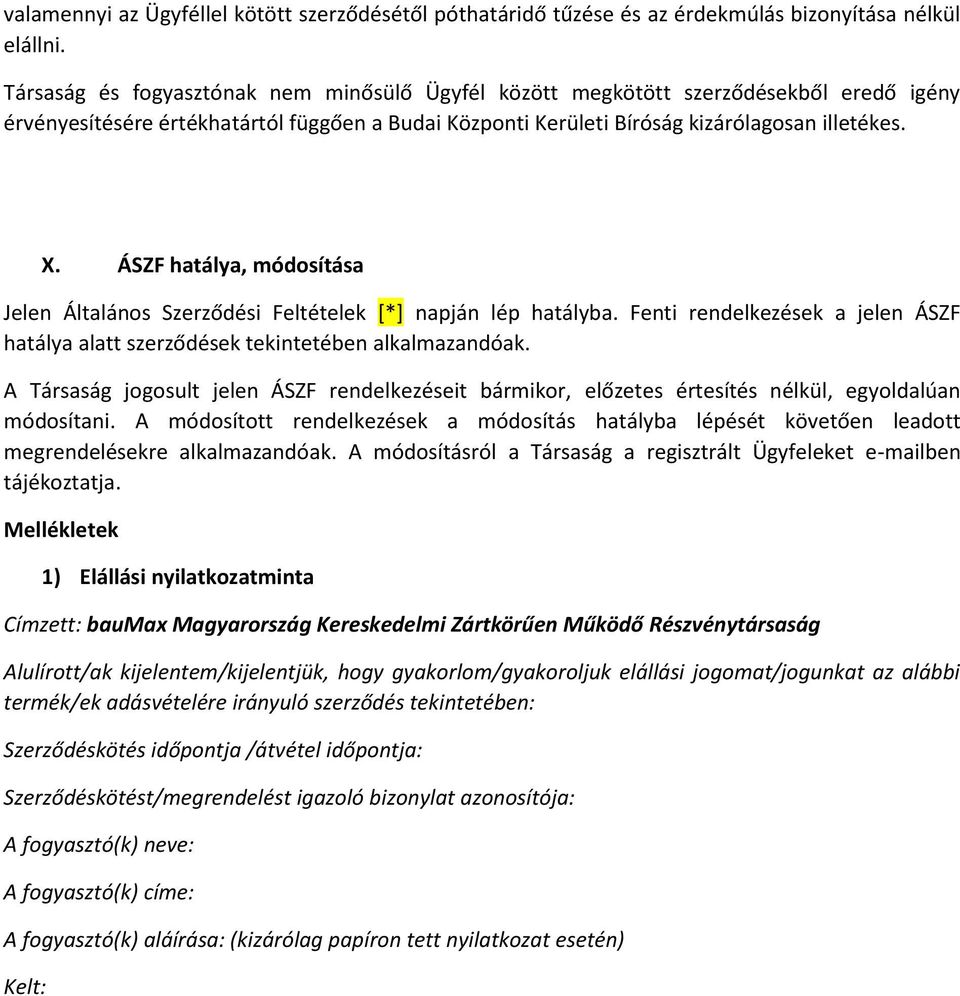 valamennyi az Ügyféllel kötött szerződésétől póthatáridő tűzése és az érdekmúlás bizonyítása nélkül elállni.

Társaság és fogyasztónak nem minősülő Ügyfél között megkötött szerződésekből eredő igény érvényesítésére értékhatártól függően a Budai Központi Kerületi Bíróság kizárólagosan illetékes.

X. ÁSZF hatálya, módosítása

Jelen Általános Szerződési Feltételek [*] napján lép hatályba. Fenti rendelkezések a jelen ÁSZF hatálya alatt szerződések tekintetében alkalmazandóak.

A Társaság jogosult jelen ÁSZF rendelkezéseit bármikor, előzetes értesítés nélkül, egyoldalúan módosítani. A módosított rendelkezések a módosítás hatályba lépését követően leadott megrendelésekre alkalmazandóak. A módosításról a Társaság a regisztrált Ügyfeleket e-mailben tájékoztatja.

Mellékletek

1) Elállási nyilatkozatminta

Címzett: bauMax Magyarország Kereskedelmi Zártkörűen Működő Részvénytársaság

Alulírott/ak kijelentem/kijelentjük, hogy gyakorlom/gyakoroljuk elállási jogomat/jogunkat az alábbi termék/ek adásvételére irányuló szerződés tekintetében:

Szerződéskötés időpontja /átvétel időpontja:

Szerződéskötést/megrendelést igazoló bizonylat azonosítója:

A fogyasztó(k) neve:

A fogyasztó(k) címe:

A fogyasztó(k) aláírása: (kizárólag papíron tett nyilatkozat esetén)

Kelt: